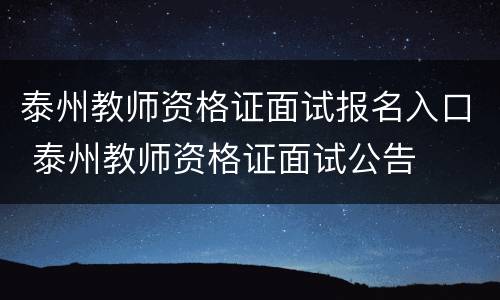 泰州教师资格证面试报名入口 泰州教师资格证面试公告